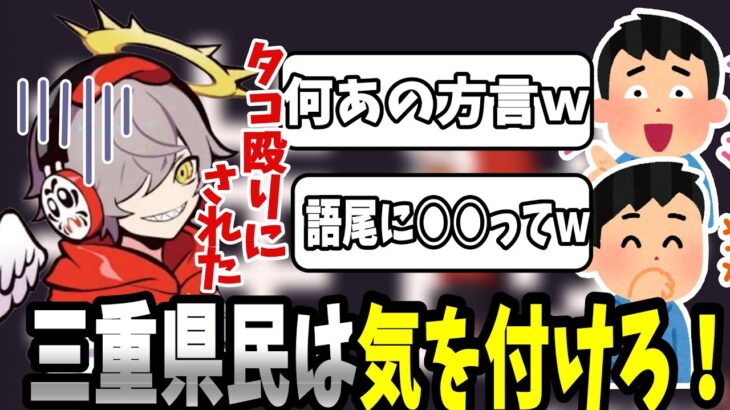 タコ殴りにされた

何あの方言w

語尾に〇〇ってw

三重県民は気を付けろ！